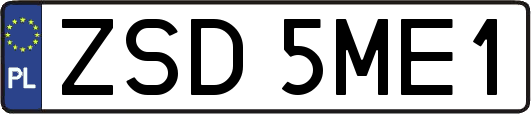 PL
ZSD 5ME1